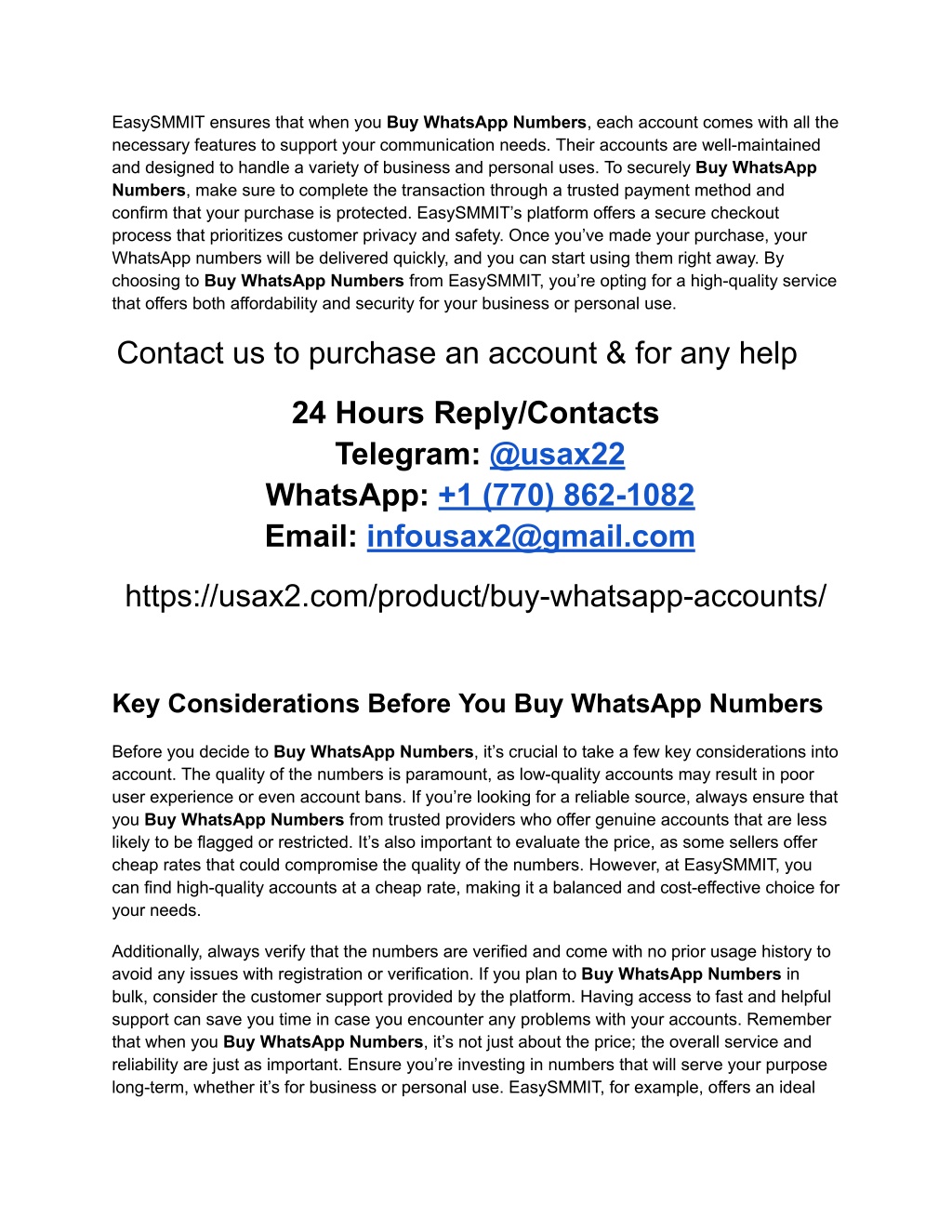 EasySMMIT ensures that when you Buy WhatsApp Numbers, each account comes with all the necessary features to support your communication needs. Their accounts are well-maintained and designed to handle a variety of business and personal uses. To securely Buy WhatsApp Numbers, make sure to complete the transaction through a trusted payment method and confirm that your purchase is protected. EasySMMIT's platform offers a secure checkout process that prioritizes customer privacy and safety. Once you've made your purchase, your WhatsApp numbers will be delivered quickly, and you can start using them right away. By choosing to Buy WhatsApp Numbers from EasySMMIT, you're opting for a high-quality service that offers both affordability and security for your business or personal use.

Contact us to purchase an account & for any help

24 Hours Reply/Contacts
Telegram: @usax22
WhatsApp: +1 (770) 862-1082
Email: infousax2@gmail.com

https://usax2.com/product/buy-whatsapp-accounts/

Key Considerations Before You Buy WhatsApp Numbers

Before you decide to Buy WhatsApp Numbers, it's crucial to take a few key considerations into account. The quality of the numbers is paramount, as low-quality accounts may result in poor user experience or even account bans. If you're looking for a reliable source, always ensure that you Buy WhatsApp Numbers from trusted providers who offer genuine accounts that are less likely to be flagged or restricted. It's also important to evaluate the price, as some sellers offer cheap rates that could compromise the quality of the numbers. However, at EasySMMIT, you can find high-quality accounts at a cheap rate, making it a balanced and cost-effective choice for your needs.

Additionally, always verify that the numbers are verified and come with no prior usage history to avoid any issues with registration or verification. If you plan to Buy WhatsApp Numbers in bulk, consider the customer support provided by the platform. Having access to fast and helpful support can save you time in case you encounter any problems with your accounts. Remember that when you Buy WhatsApp Numbers, it's not just about the price; the overall service and reliability are just as important. Ensure you're investing in numbers that will serve your purpose long-term, whether it's for business or personal use. EasySMMIT, for example, offers an ideal